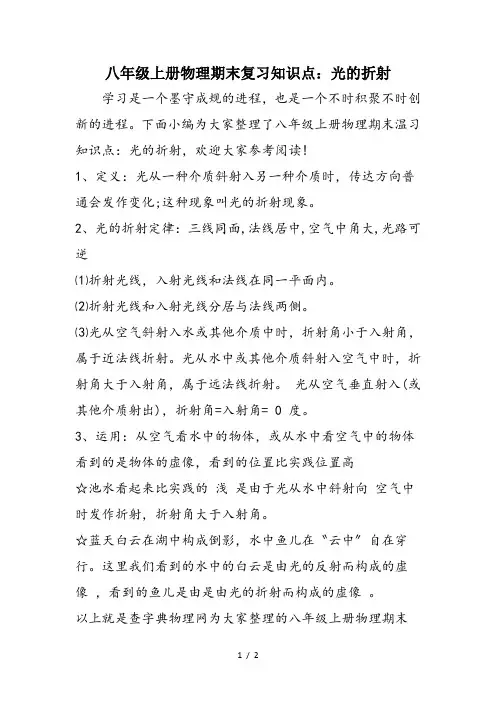 八年级上册物理期末复习知识点：光的折射

学习是一个墨守成规的进程，也是一个不时积聚不时创新的进程。下面小编为大家整理了八年级上册物理期末温习知识点：光的折射，欢迎大家参考阅读！

1、定义：光从一种介质斜射入另一种介质时，传达方向普通会发作变化;这种现象叫光的折射现象。

2、光的折射定律：三线同面，法线居中，空气中角大，光路可逆

⑴折射光线，入射光线和法线在同一平面内。

⑵折射光线和入射光线分居与法线两侧。

⑶光从空气斜射入水或其他介质中时，折射角小于入射角，属于近法线折射。光从水中或其他介质斜射入空气中时，折射角大于入射角，属于远法线折射。 光从空气垂直射入(或其他介质射出)，折射角=入射角= 0 度。

3、运用：从空气看水中的物体，或从水中看空气中的物体看到的是物体的虚像，看到的位置比实践位置高

☆池水看起来比实践的 浅 是由于光从水中斜射向 空气中时发作折射，折射角大于入射角。

☆蓝天白云在湖中构成倒影，水中鱼儿在“云中”自在穿行。这里我们看到的水中的白云是由光的反射而构成的虚像 ，看到的鱼儿是由是由光的折射而构成的虚像 。

以上就是查字典物理网为大家整理的八年级上册物理期末

1 / 2